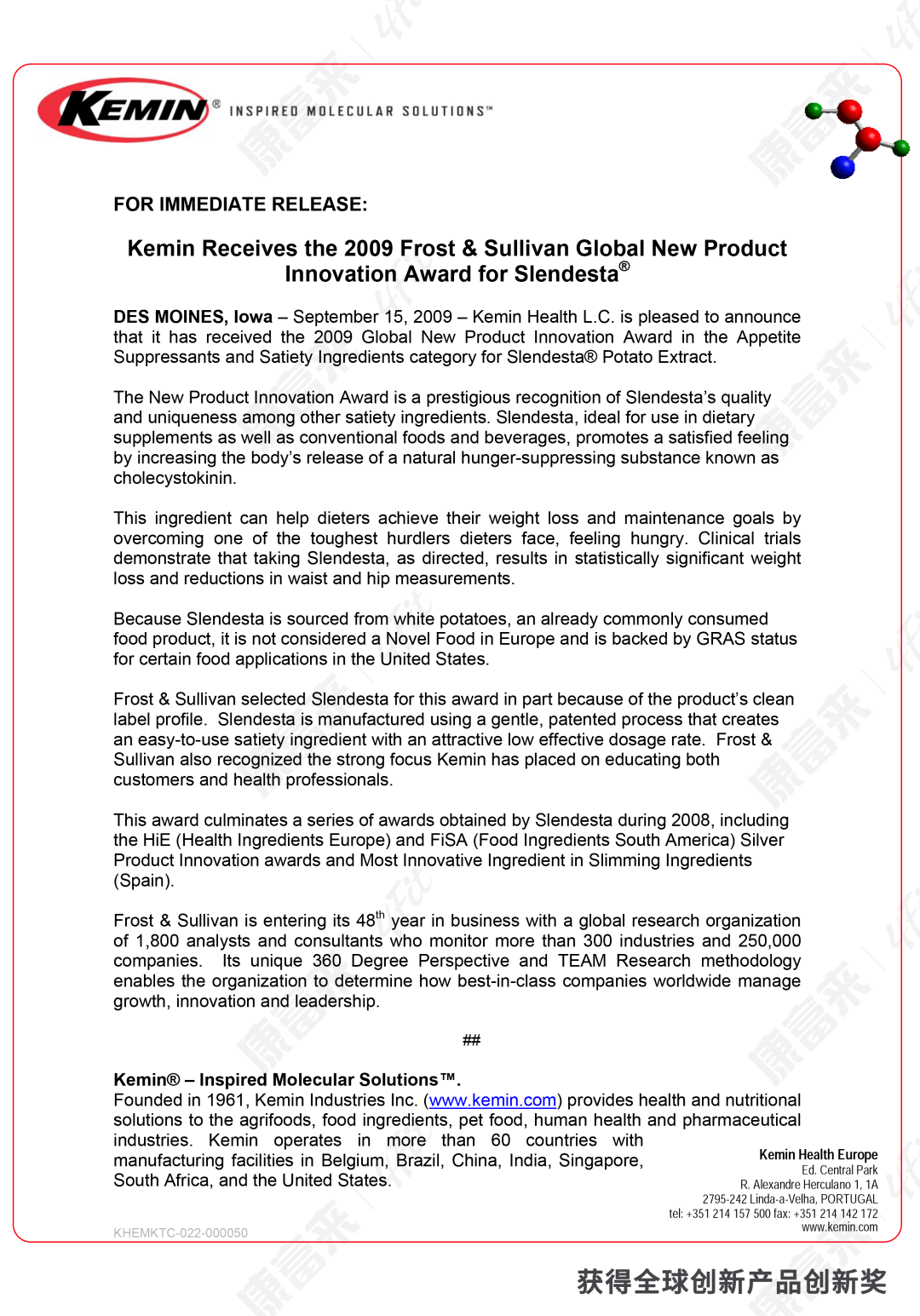 KEMIN® INSPIRED MOLECULAR SOLUTIONS™

FOR IMMEDIATE RELEASE:

Kemin Receives the 2009 Frost & Sullivan Global New Product Innovation Award for Slendesta®

DES MOINES, Iowa – September 15, 2009 – Kemin Health L.C. is pleased to announce that it has received the 2009 Global New Product Innovation Award in the Appetite Suppressants and Satiety Ingredients category for Slendesta® Potato Extract.

The New Product Innovation Award is a prestigious recognition of Slendesta's quality and uniqueness among other satiety ingredients. Slendesta, ideal for use in dietary supplements as well as conventional foods and beverages, promotes a satisfied feeling by increasing the body's release of a natural hunger-suppressing substance known as cholecystokinin.

This ingredient can help dieters achieve their weight loss and maintenance goals by overcoming one of the toughest hurdlers dieters face, feeling hungry. Clinical trials demonstrate that taking Slendesta, as directed, results in statistically significant weight loss and reductions in waist and hip measurements.

Because Slendesta is sourced from white potatoes, an already commonly consumed food product, it is not considered a Novel Food in Europe and is backed by GRAS status for certain food applications in the United States.

Frost & Sullivan selected Slendesta for this award in part because of the product's clean label profile. Slendesta is manufactured using a gentle, patented process that creates an easy-to-use satiety ingredient with an attractive low effective dosage rate. Frost & Sullivan also recognized the strong focus Kemin has placed on educating both customers and health professionals.

This award culminates a series of awards obtained by Slendesta during 2008, including the HiE (Health Ingredients Europe) and FiSA (Food Ingredients South America) Silver Product Innovation awards and Most Innovative Ingredient in Slimming Ingredients (Spain).

Frost & Sullivan is entering its 48$^{th}$ year in business with a global research organization of 1,800 analysts and consultants who monitor more than 300 industries and 250,000 companies. Its unique 360 Degree Perspective and TEAM Research methodology enables the organization to determine how best-in-class companies worldwide manage growth, innovation and leadership.

##

Kemin® – Inspired Molecular Solutions™.
Founded in 1961, Kemin Industries Inc. (www.kemin.com) provides health and nutritional solutions to the agrifoods, food ingredients, pet food, human health and pharmaceutical industries. Kemin operates in more than 60 countries with manufacturing facilities in Belgium, Brazil, China, India, Singapore, South Africa, and the United States.

Kemin Health Europe
Ed. Central Park
R. Alexandre Herculano 1, 1A
2795-242 Linda-a-Velha, PORTUGAL
tel: +351 214 157 500 fax: +351 214 142 172
www.kemin.com

KHEMKTC-022-000050

获得全球创新产品创新奖